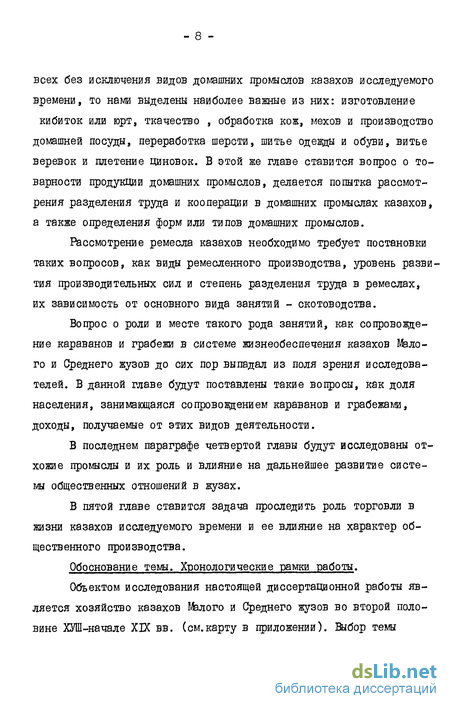 - 8 -

всех без исключения видов домашних промыслов казахов исследуемого времени, то нами выделены наиболее важные из них: изготовление кибиток или юрт, ткачество , обработка кож, мехов и производство домашней посуды, переработка шерсти, шитье одежды и обуви, витье веревок и плетение циновок. В этой же главе ставится вопрос о товарности продукции домашних промыслов, делается попытка рассмотрения разделения труда и кооперации в домашних промыслах казахов, а также определения форм или типов домашних промыслов.

Рассмотрение ремесла казахов необходимо требует постановки таких вопросов, как виды ремесленного производства, уровень развития производительных сил и степень разделения труда в ремеслах, их зависимость от основного вида занятий - скотоводства.

Вопрос о роли и месте такого рода занятий, как сопровождение караванов и грабежи в системе жизнеобеспечения казахов Малого и Среднего жузов до сих пор выпадал из поля зрения исследователей. В данной главе будут поставлены такие вопросы, как доля населения, занимающаяся сопровождением караванов и грабежами, доходы, получаемые от этих видов деятельности.

В последнем параграфе четвертой главы будут исследованы отхожие промыслы и их роль и влияние на дальнейшее развитие системы общественных отношений в жузах.

В пятой главе ставится задача проследить роль торговли в жизни казахов исследуемого времени и ее влияние на характер общественного производства.

Обоснование темы. Хронологические рамки работы.

Объектом исследования настоящей диссертационной работы является хозяйство казахов Малого и Среднего жузов во второй половине ХУШ-начале XIX вв. (см.карту в приложении). Выбор темы

dsLib.net
библиотека диссертаций